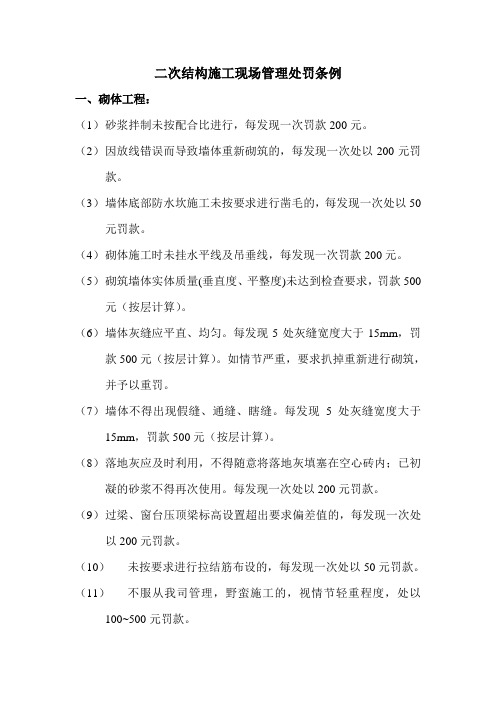 二次结构施工现场管理处罚条例

一、砌体工程：

（1）砂浆拌制未按配合比进行，每发现一次罚款 200 元。

（2）因放线错误而导致墙体重新砌筑的，每发现一次处以 200 元罚款。

（3）墙体底部防水坎施工未按要求进行凿毛的，每发现一次处以 50 元罚款。

（4）砌体施工时未挂水平线及吊垂线，每发现一次罚款 200 元。

（5）砌筑墙体实体质量(垂直度、平整度)未达到检查要求，罚款 500 元（按层计算）。

（6）墙体灰缝应平直、均匀。每发现 5 处灰缝宽度大于 15mm，罚款 500 元（按层计算）。如情节严重，要求扒掉重新进行砌筑，并予以重罚。

（7）墙体不得出现假缝、通缝、瞎缝。每发现 5 处灰缝宽度大于 15mm，罚款 500 元（按层计算）。

（8）落地灰应及时利用，不得随意将落地灰填塞在空心砖内；已初凝的砂浆不得再次使用。每发现一次处以 200 元罚款。

（9）过梁、窗台压顶梁标高设置超出要求偏差值的，每发现一次处以 200 元罚款。

（10） 未按要求进行拉结筋布设的，每发现一次处以 50 元罚款。

（11） 不服从我司管理，野蛮施工的，视情节轻重程度，处以 100~500 元罚款。